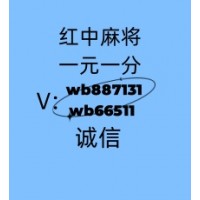 红中麻将
一元一分
V: wb887131
wb66511
诚信